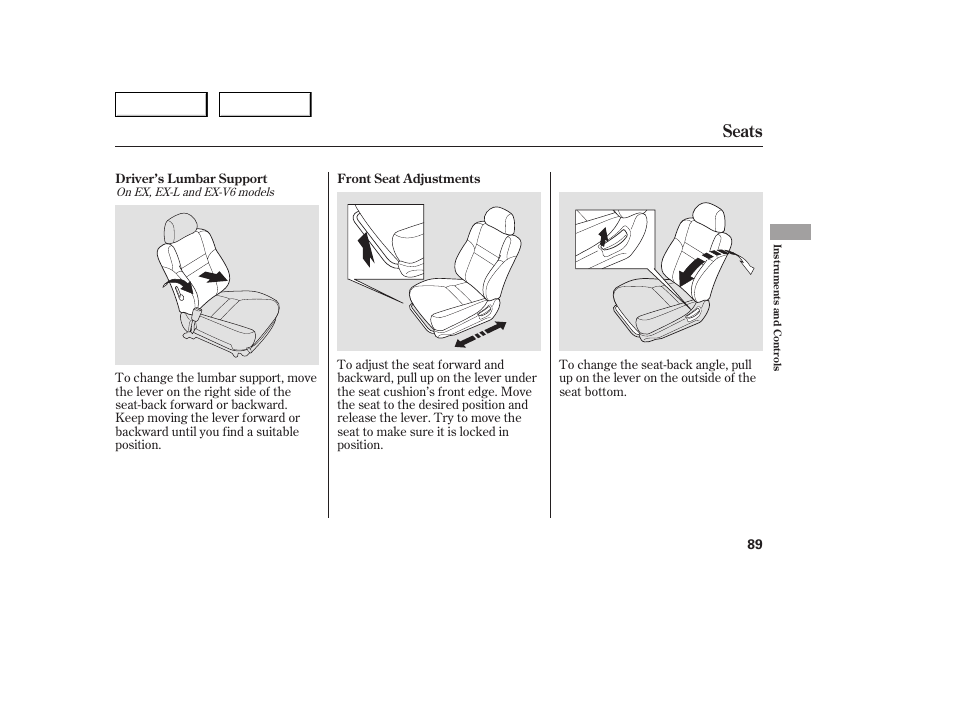 Seats

Driver's Lumbar Support
On EX, EX-L and EX-V6 models

To change the lumbar support, move the lever on the right side of the seat-back forward or backward. Keep moving the lever forward or backward until you find a suitable position.

Front Seat Adjustments

To adjust the seat forward and backward, pull up on the lever under the seat cushion's front edge. Move the seat to the desired position and release the lever. Try to move the seat to make sure it is locked in position.

To change the seat-back angle, pull up on the lever on the outside of the seat bottom.

Instruments and Controls

89